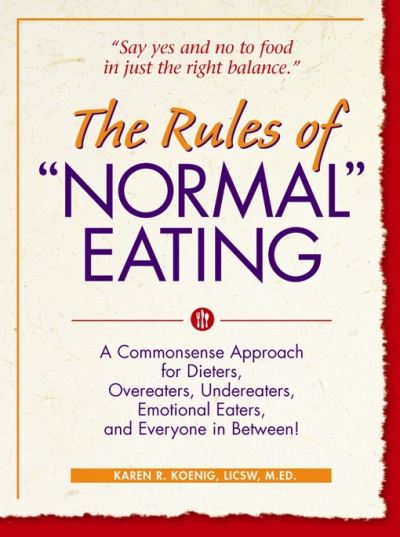 "Say yes and no to food in just the right balance."

The Rules of "NORMAL" EATING

A Commonsense Approach for Dieters, Overeaters, Undereaters, Emotional Eaters, and Everyone in Between!

KAREN R. KOENIG, LICSW, M.ED.